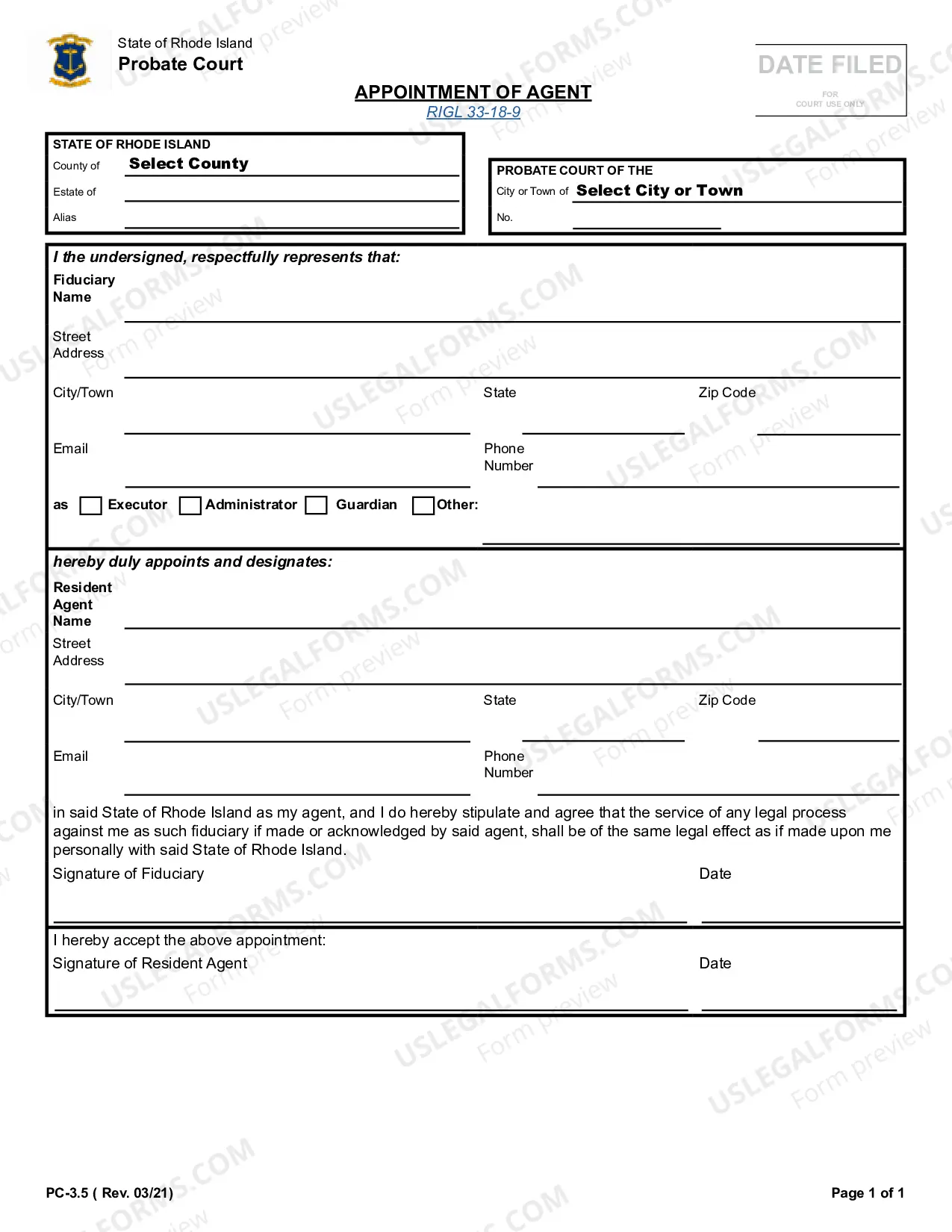 State of Rhode Island
Probate Court

DATE FILED
FOR COURT USE ONLY

APPOINTMENT OF AGENT
RIGL 33-18-9

STATE OF RHODE ISLAND
County of Select County
Estate of ____
Alias ____

PROBATE COURT OF THE
City or Town of Select City or Town
No. ____

I the undersigned, respectfully represents that:
Fiduciary Name ____
Street Address ____
City/Town ____ State ____ Zip Code ____
Email ____ Phone Number ____
as ☐ Executor ☐ Administrator ☐ Guardian ☐ Other: ____

hereby duly appoints and designates:
Resident Agent Name ____
Street Address ____
City/Town ____ State ____ Zip Code ____
Email ____ Phone Number ____

in said State of Rhode Island as my agent, and I do hereby stipulate and agree that the service of any legal process against me as such fiduciary if made or acknowledged by said agent, shall be of the same legal effect as if made upon me personally with said State of Rhode Island.

Signature of Fiduciary ____ Date ____

I hereby accept the above appointment:
Signature of Resident Agent ____ Date ____

PC-3.5 ( Rev. 03/21)
Page 1 of 1

USLEGALFORMS.COM Form preview